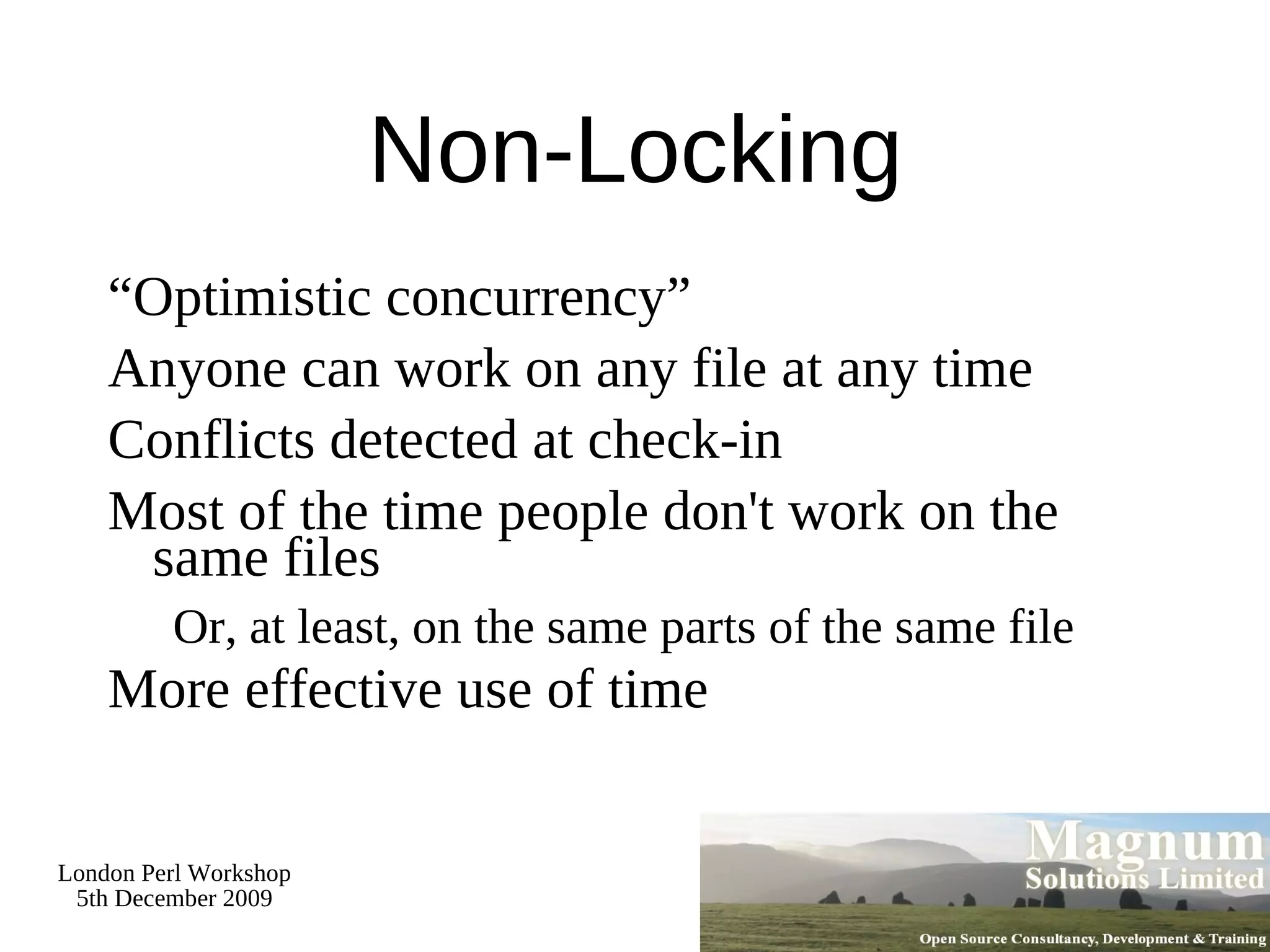 Non-Locking

“Optimistic concurrency”

Anyone can work on any file at any time

Conflicts detected at check-in

Most of the time people don't work on the same files

Or, at least, on the same parts of the same file

More effective use of time

London Perl Workshop
5th December 2009

Magnum
Solutions Limited
Open Source Consultancy, Development & Training